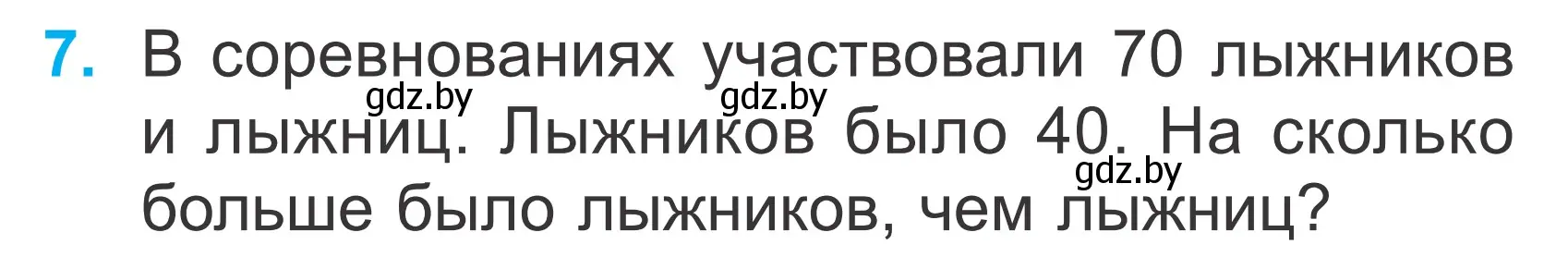 7. В соревнованиях участвовали 70 лыжников и лыжниц. Лыжников было 40. На сколько больше было лыжников, чем лыжниц?

gdz.by gdz.by gdz.by